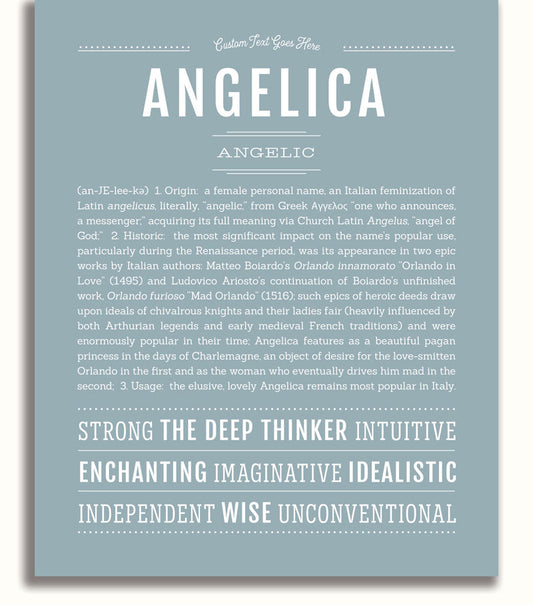 Custom Text Goes Here

ANGELICA

ANGELIC

(an-JE-lee-kə) 1. Origin: a female personal name, an Italian feminization of Latin angelicus, literally, "angelic," from Greek Αγγελος "one who announces, a messenger;" acquiring its full meaning via Church Latin Angelus, "angel of God;" 2. Historic: the most significant impact on the name's popular use, particularly during the Renaissance period, was its appearance in two epic works by Italian authors: Matteo Boiardo's Orlando innamorato "Orlando in Love" (1495) and Ludovico Ariosto's continuation of Boiardo's unfinished work, Orlando furioso "Mad Orlando" (1516); such epics of heroic deeds draw upon ideals of chivalrous knights and their ladies fair (heavily influenced by both Arthurian legends and early medieval French traditions) and were enormously popular in their time; Angelica features as a beautiful pagan princess in the days of Charlemagne, an object of desire for the love-smitten Orlando in the first and as the woman who eventually drives him mad in the second; 3. Usage: the elusive, lovely Angelica remains most popular in Italy.

STRONG THE DEEP THINKER INTUITIVE

ENCHANTING IMAGINATIVE IDEALISTIC

INDEPENDENT WISE UNCONVENTIONAL